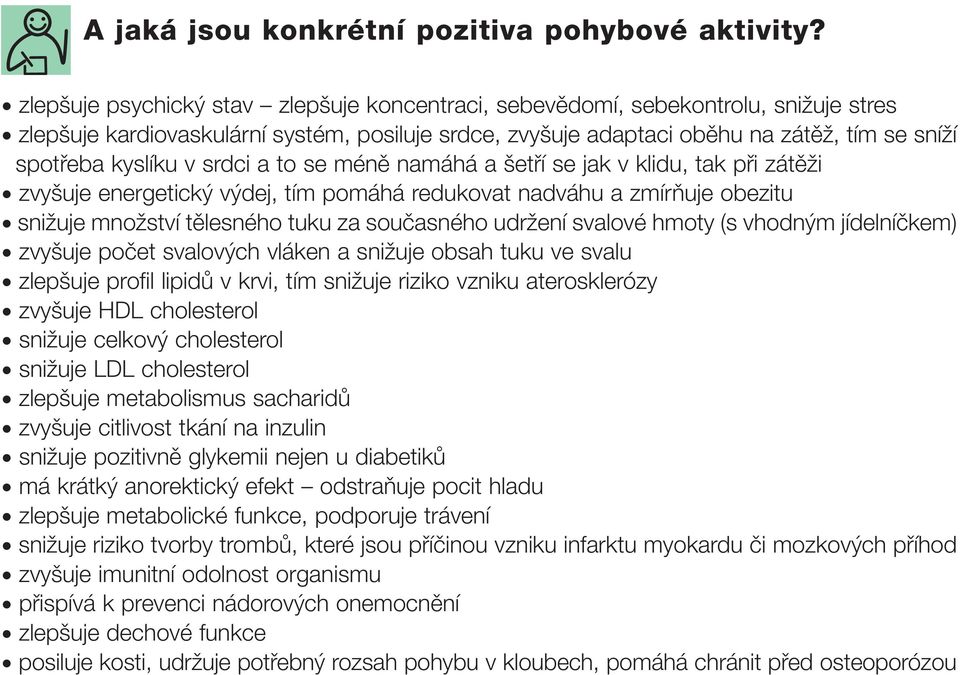 A jaká jsou konkrétní pozitiva pohybové aktivity?

• zlepšuje psychický stav – zlepšuje koncentraci, sebevědomí, sebekontrolu, snižuje stres
• zlepšuje kardiovaskulární systém, posiluje srdce, zvyšuje adaptaci oběhu na zátěž, tím se sníží spotřeba kyslíku v srdci a to se méně namáhá a šetří se jak v klidu, tak při zátěži
• zvyšuje energetický výdej, tím pomáhá redukovat nadváhu a zmírňuje obezitu
• snižuje množství tělesného tuku za současného udržení svalové hmoty (s vhodným jídelníčkem)
• zvyšuje počet svalových vláken a snižuje obsah tuku ve svalu
• zlepšuje profil lipidů v krvi, tím snižuje riziko vzniku aterosklerózy
• zvyšuje HDL cholesterol
• snižuje celkový cholesterol
• snižuje LDL cholesterol
• zlepšuje metabolismus sacharidů
• zvyšuje citlivost tkání na inzulin
• snižuje pozitivně glykemii nejen u diabetiků
• má krátký anorektický efekt – odstraňuje pocit hladu
• zlepšuje metabolické funkce, podporuje trávení
• snižuje riziko tvorby trombů, které jsou příčinou vzniku infarktu myokardu či mozkových příhod
• zvyšuje imunitní odolnost organismu
• přispívá k prevenci nádorových onemocnění
• zlepšuje dechové funkce
• posiluje kosti, udržuje potřebný rozsah pohybu v kloubech, pomáhá chránit před osteoporózou